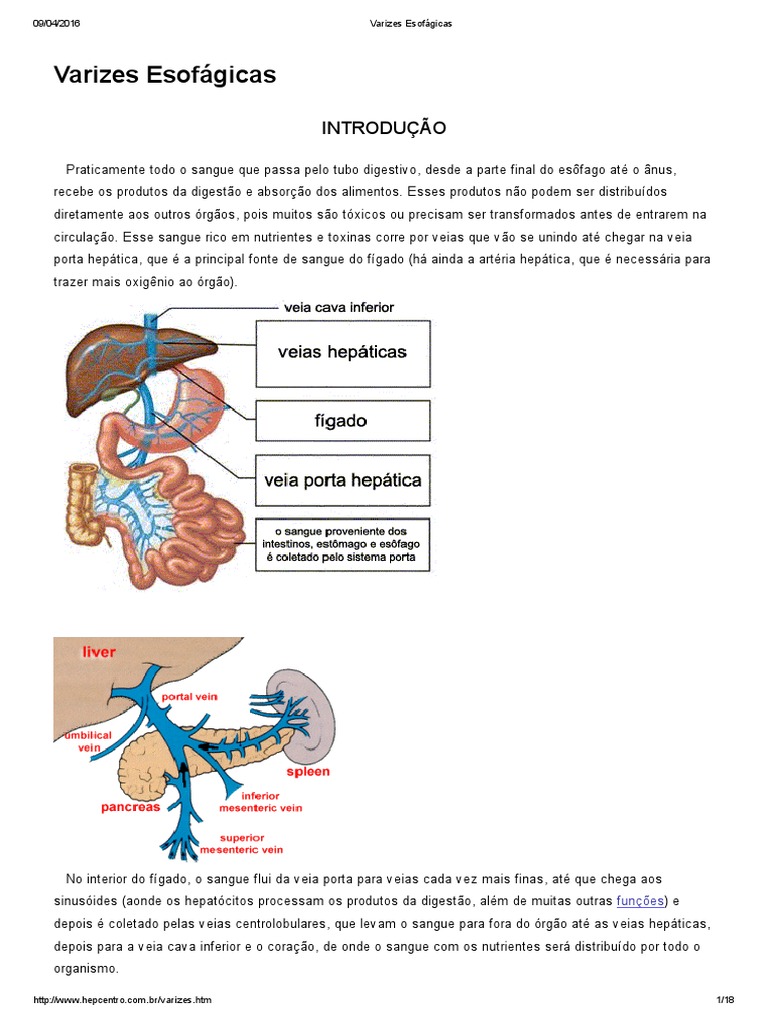 09/04/2016 Varizes Esofágicas

Varizes Esofágicas

INTRODUÇÃO

Praticamente todo o sangue que passa pelo tubo digestivo, desde a parte final do esôfago até o ânus, recebe os produtos da digestão e absorção dos alimentos. Esses produtos não podem ser distribuídos diretamente aos outros órgãos, pois muitos são tóxicos ou precisam ser transformados antes de entrarem na circulação. Esse sangue rico em nutrientes e toxinas corre por veias que vão se unindo até chegar na veia porta hepática, que é a principal fonte de sangue do fígado (há ainda a artéria hepática, que é necessária para trazer mais oxigênio ao órgão).

veia cava inferior
veias hepáticas
fígado
veia porta hepática
o sangue proveniente dos intestinos, estômago e esôfago é coletado pelo sistema porta

liver
portal vein
umbilical vein
spleen
pancreas
inferior mesenteric vein
superior mesenteric vein

No interior do fígado, o sangue flui da veia porta para veias cada vez mais finas, até que chega aos sinusóides (aonde os hepatócitos processam os produtos da digestão, além de muitas outras funções) e depois é coletado pelas veias centrolobulares, que levam o sangue para fora do órgão até as veias hepáticas, depois para a veia cava inferior e o coração, de onde o sangue com os nutrientes será distribuído por todo o organismo.

http://www.hepcentro.com.br/varizes.htm 1/18